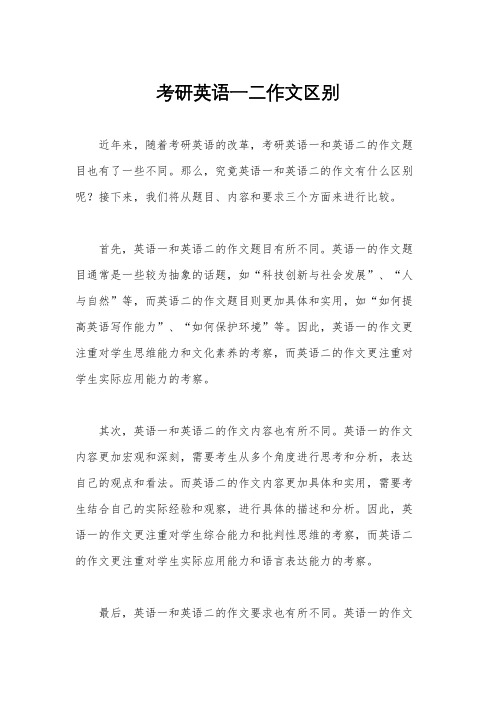 考研英语一二作文区别

近年来，随着考研英语的改革，考研英语一和英语二的作文题目也有了一些不同。那么，究竟英语一和英语二的作文有什么区别呢？接下来，我们将从题目、内容和要求三个方面来进行比较。

首先，英语一和英语二的作文题目有所不同。英语一的作文题目通常是一些较为抽象的话题，如“科技创新与社会发展”、“人与自然”等，而英语二的作文题目则更加具体和实用，如“如何提高英语写作能力”、“如何保护环境”等。因此，英语一的作文更注重对学生思维能力和文化素养的考察，而英语二的作文更注重对学生实际应用能力的考察。

其次，英语一和英语二的作文内容也有所不同。英语一的作文内容更加宏观和深刻，需要考生从多个角度进行思考和分析，表达自己的观点和看法。而英语二的作文内容更加具体和实用，需要考生结合自己的实际经验和观察，进行具体的描述和分析。因此，英语一的作文更注重对学生综合能力和批判性思维的考察，而英语二的作文更注重对学生实际应用能力和语言表达能力的考察。

最后，英语一和英语二的作文要求也有所不同。英语一的作文